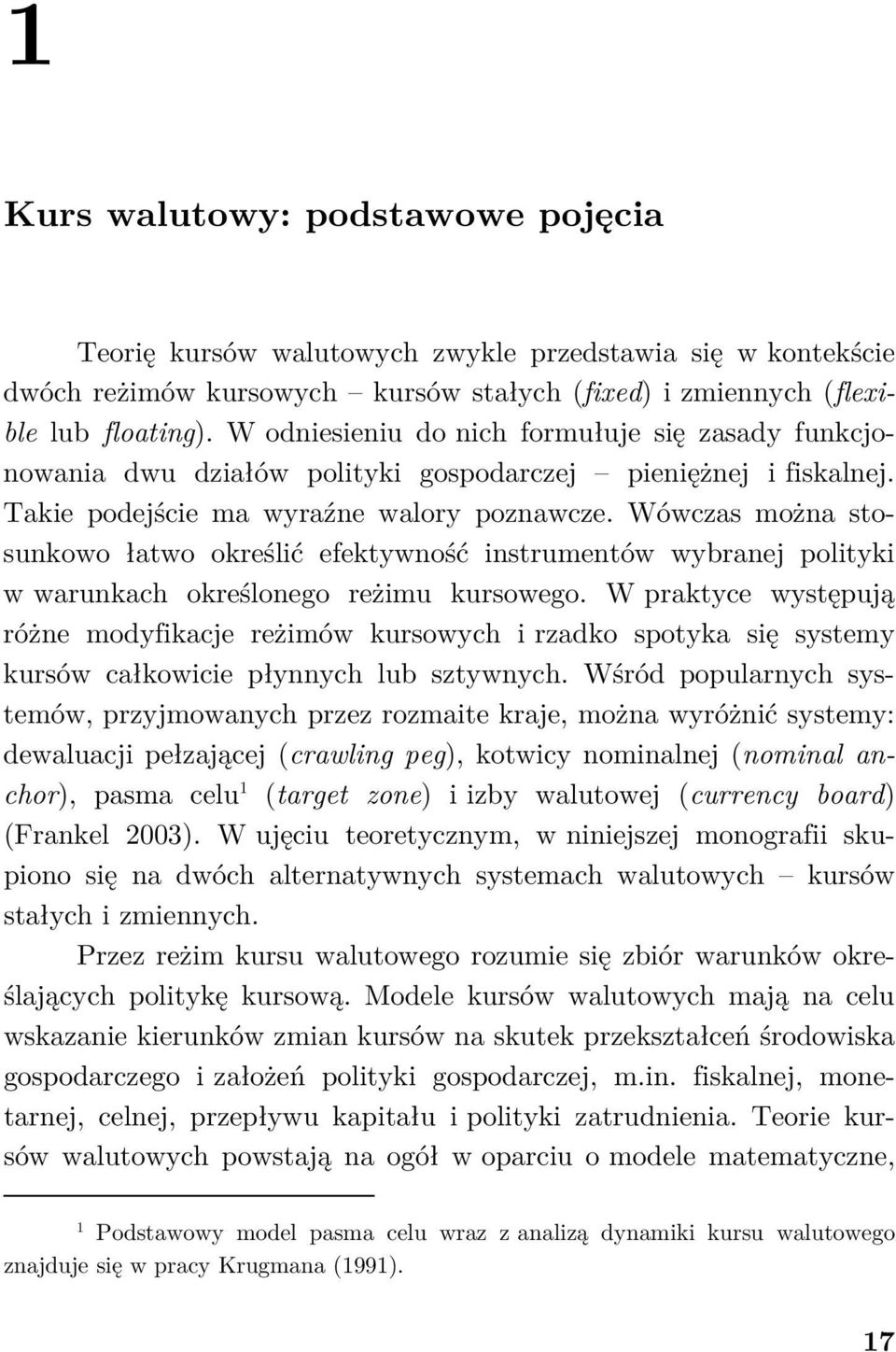 1

Kurs walutowy: podstawowe pojęcia

Teorię kursów walutowych zwykle przedstawia się w kontekście dwóch reżimów kursowych – kursów stałych (fixed) i zmiennych (flexible lub floating). W odniesieniu do nich formułuje się zasady funkcjonowania dwu działów polityki gospodarczej – pieniężnej i fiskalnej. Takie podejście ma wyraźne walory poznawcze. Wówczas można stosunkowo łatwo określić efektywność instrumentów wybranej polityki w warunkach określonego reżimu kursowego. W praktyce występują różne modyfikacje reżimów kursowych i rzadko spotyka się systemy kursów całkowicie płynnych lub sztywnych. Wśród popularnych systemów, przyjmowanych przez rozmaite kraje, można wyróżnić systemy: dewaluacji pełzającej (crawling peg), kotwicy nominalnej (nominal anchor), pasma celu$^1$ (target zone) i izby walutowej (currency board) (Frankel 2003). W ujęciu teoretycznym, w niniejszej monografii skupiono się na dwóch alternatywnych systemach walutowych – kursów stałych i zmiennych.

Przez reżim kursu walutowego rozumie się zbiór warunków określających politykę kursową. Modele kursów walutowych mają na celu wskazanie kierunków zmian kursów na skutek przekształceń środowiska gospodarczego i założeń polityki gospodarczej, m.in. fiskalnej, monetarnej, celnej, przepływu kapitału i polityki zatrudnienia. Teorie kursów walutowych powstają na ogół w oparciu o modele matematyczne,

$^1$ Podstawowy model pasma celu wraz z analizą dynamiki kursu walutowego znajduje się w pracy Krugmana (1991).

17